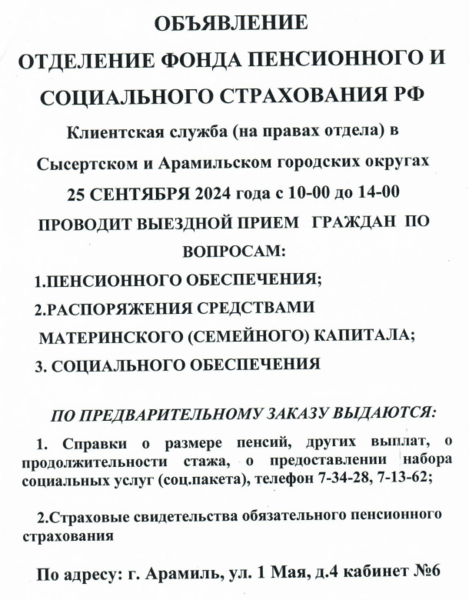 ОБЪЯВЛЕНИЕ
ОТДЕЛЕНИЕ ФОНДА ПЕНСИОННОГО И СОЦИАЛЬНОГО СТРАХОВАНИЯ РФ
Клиентская служба (на правах отдела) в Сысертском и Арамильском городских округах
25 СЕНТЯБРЯ 2024 года с 10-00 до 14-00
ПРОВОДИТ ВЫЕЗДНОЙ ПРИЕМ ГРАЖДАН ПО ВОПРОСАМ:

1.ПЕНСИОННОГО ОБЕСПЕЧЕНИЯ;
2.РАСПОРЯЖЕНИЯ СРЕДСТВАМИ МАТЕРИНСКОГО (СЕМЕЙНОГО) КАПИТАЛА;
3. СОЦИАЛЬНОГО ОБЕСПЕЧЕНИЯ

ПО ПРЕДВАРИТЕЛЬНОМУ ЗАКАЗУ ВЫДАЮТСЯ:

1. Справки о размере пенсий, других выплат, о продолжительности стажа, о предоставлении набора социальных услуг (соц.пакета), телефон 7-34-28, 7-13-62;

2.Страховые свидетельства обязательного пенсионного страхования

По адресу: г. Арамиль, ул. 1 Мая, д.4 кабинет №6